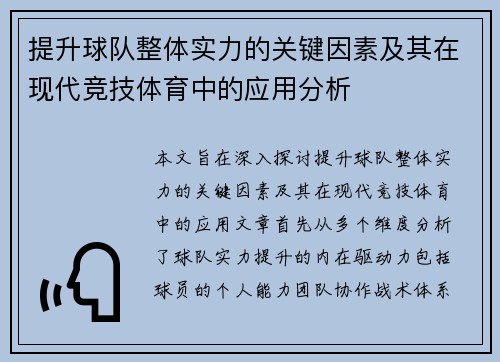 提升球队整体实力的关键因素及其在现代竞技体育中的应用分析

本文旨在深入探讨提升球队整体实力的关键因素及其在现代竞技体育中的应用文章首先从多个维度分析了球队实力提升的内在驱动力包括球员的个人能力团队协作战术体系